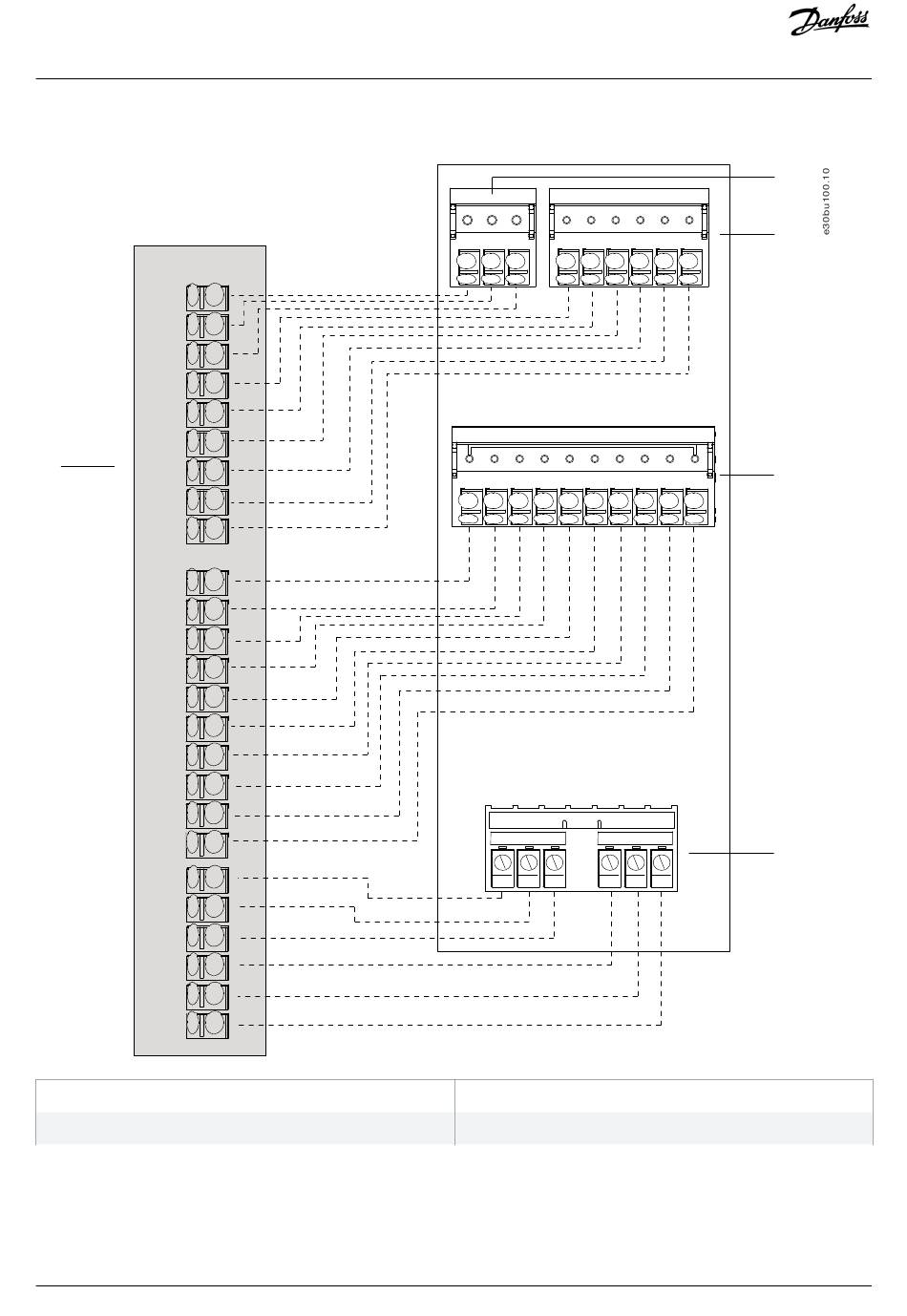 Danfoss

e30bu100.10